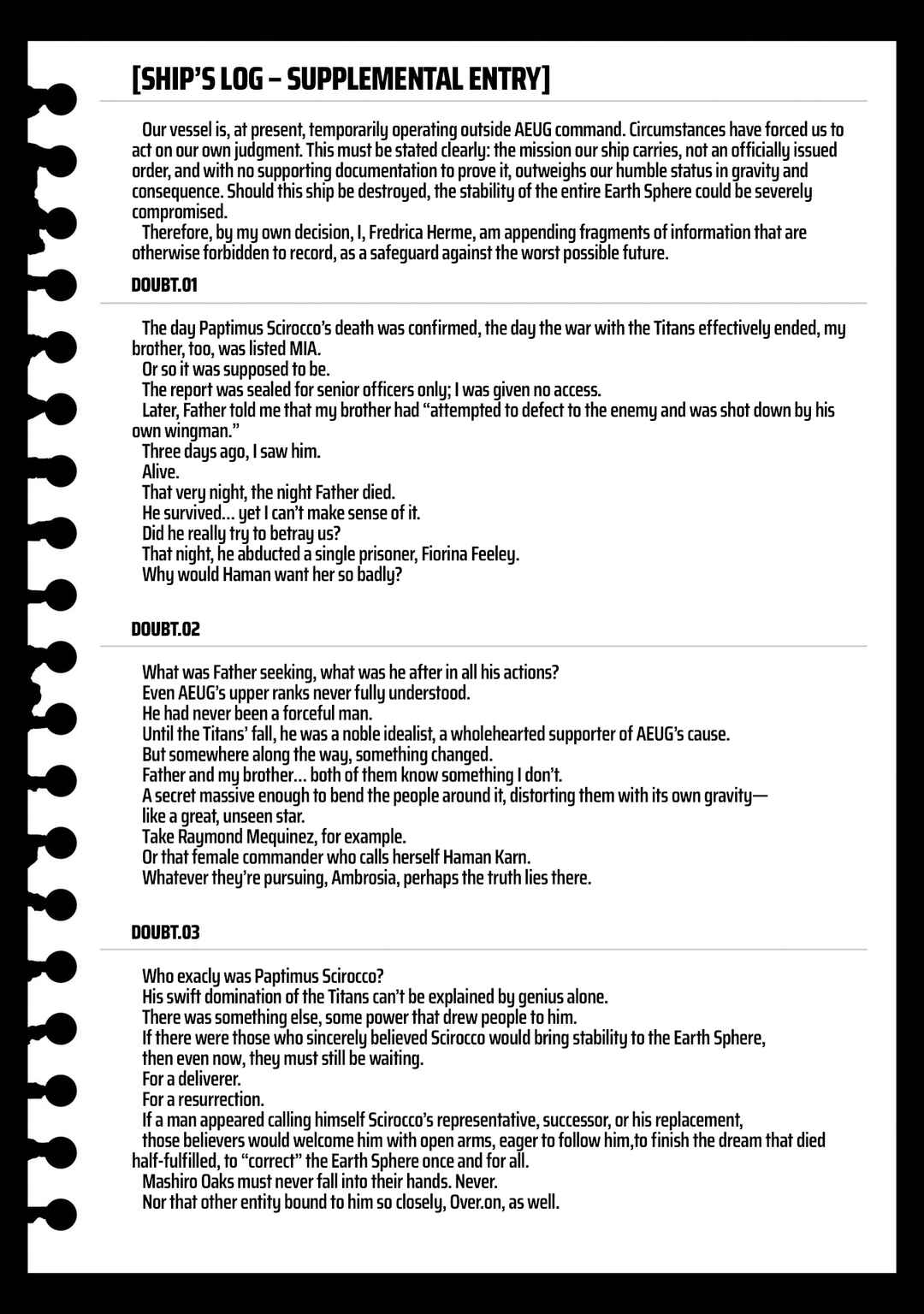 [SHIP'S LOG – SUPPLEMENTAL ENTRY]

Our vessel is, at present, temporarily operating outside AEUG command. Circumstances have forced us to act on our own judgment. This must be stated clearly: the mission our ship carries, not an officially issued order, and with no supporting documentation to prove it, outweighs our humble status in gravity and consequence. Should this ship be destroyed, the stability of the entire Earth Sphere could be severely compromised.

Therefore, by my own decision, I, Fredrica Herme, am appending fragments of information that are otherwise forbidden to record, as a safeguard against the worst possible future.

DOUBT.01

The day Paptimus Scirocco's death was confirmed, the day the war with the Titans effectively ended, my brother, too, was listed MIA.
Or so it was supposed to be.
The report was sealed for senior officers only; I was given no access.
Later, Father told me that my brother had "attempted to defect to the enemy and was shot down by his own wingman."
Three days ago, I saw him.
Alive.
That very night, the night Father died.
He survived... yet I can't make sense of it.
Did he really try to betray us?
That night, he abducted a single prisoner, Fiorina Feeley.
Why would Haman want her so badly?

DOUBT.02

What was Father seeking, what was he after in all his actions?
Even AEUG's upper ranks never fully understood.
He had never been a forceful man.
Until the Titans' fall, he was a noble idealist, a wholehearted supporter of AEUG's cause.
But somewhere along the way, something changed.
Father and my brother... both of them know something I don't.
A secret massive enough to bend the people around it, distorting them with its own gravity—
like a great, unseen star.
Take Raymond Mequinez, for example.
Or that female commander who calls herself Haman Karn.
Whatever they're pursuing, Ambrosia, perhaps the truth lies there.

DOUBT.03

Who exacly was Paptimus Scirocco?
His swift domination of the Titans can't be explained by genius alone.
There was something else, some power that drew people to him.
If there were those who sincerely believed Scirocco would bring stability to the Earth Sphere,
then even now, they must still be waiting.
For a deliverer.
For a resurrection.
If a man appeared calling himself Scirocco's representative, successor, or his replacement,
those believers would welcome him with open arms, eager to follow him,to finish the dream that died half-fulfilled, to "correct" the Earth Sphere once and for all.
Mashiro Oaks must never fall into their hands. Never.
Nor that other entity bound to him so closely, Over.on, as well.